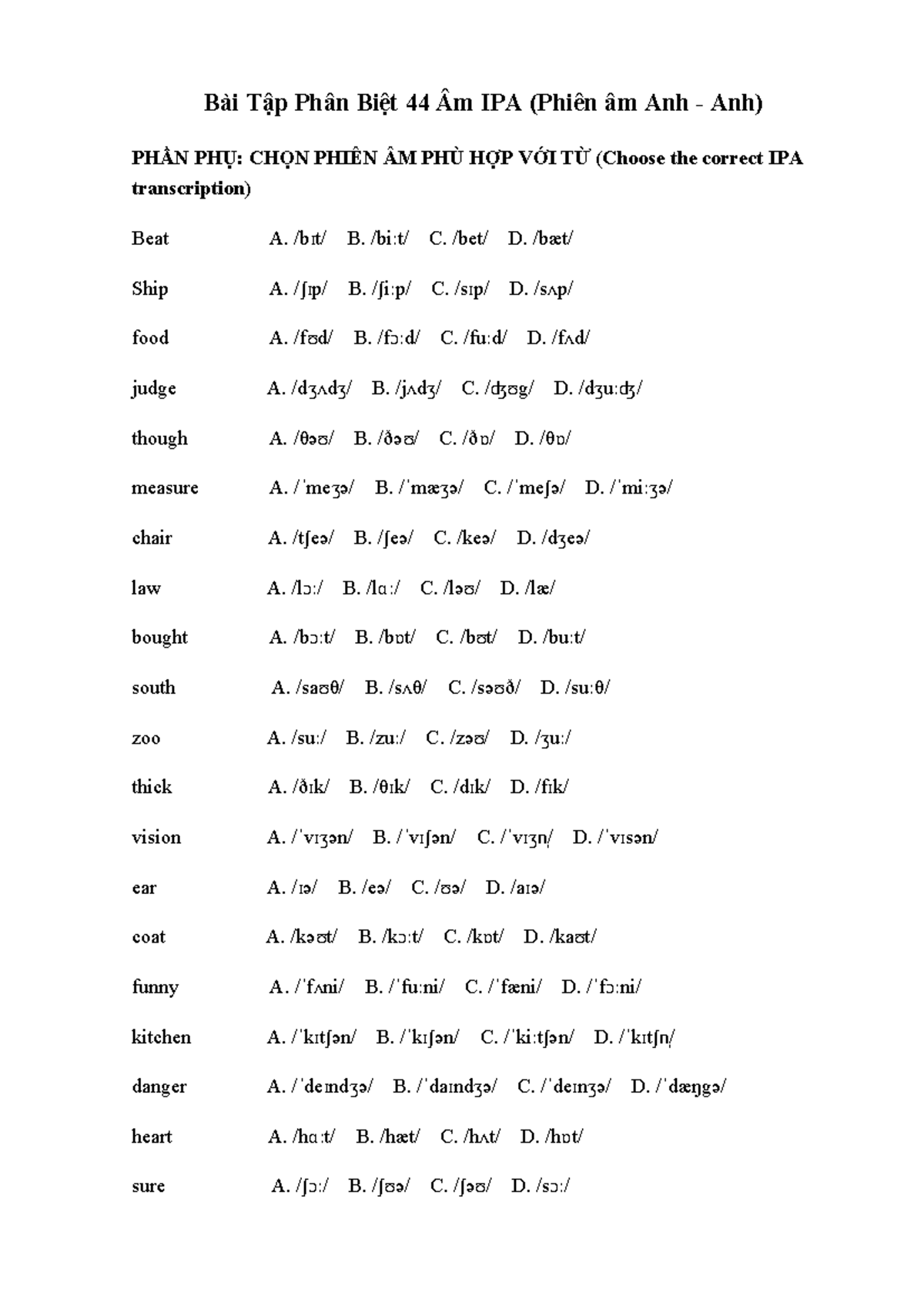 Bài Tập Phân Biệt 44 Âm IPA (Phiên âm Anh - Anh)

PHẦN PHỤ: CHỌN PHIÊN ÂM PHÙ HỢP VỚI TỪ (Choose the correct IPA transcription)

Beat A. /bɪt/ B. /biːt/ C. /bet/ D. /bæt/

Ship A. /ʃɪp/ B. /ʃiːp/ C. /sɪp/ D. /sʌp/

food A. /fʊd/ B. /fɔːd/ C. /fuːd/ D. /fʌd/

judge A. /dʒʌdʒ/ B. /jʌdʒ/ C. /ʤʊg/ D. /dʒuːʤ/

though A. /θəʊ/ B. /ðəʊ/ C. /ðɒ/ D. /θɒ/

measure A. /ˈmeʒə/ B. /ˈmæʒə/ C. /ˈmeʃə/ D. /ˈmiːʒə/

chair A. /tʃeə/ B. /ʃeə/ C. /keə/ D. /dʒeə/

law A. /lɔː/ B. /lɑː/ C. /ləʊ/ D. /læ/

bought A. /bɔːt/ B. /bɒt/ C. /bʊt/ D. /buːt/

south A. /saʊθ/ B. /sʌθ/ C. /səʊð/ D. /suːθ/

zoo A. /suː/ B. /zuː/ C. /zəʊ/ D. /ʒuː/

thick A. /ðɪk/ B. /θɪk/ C. /dɪk/ D. /fɪk/

vision A. /ˈvɪʒən/ B. /ˈvɪʃən/ C. /ˈvɪʒn/ D. /ˈvɪsən/

ear A. /ɪə/ B. /eə/ C. /ʊə/ D. /aɪə/

coat A. /kəʊt/ B. /kɔːt/ C. /kɒt/ D. /kaʊt/

funny A. /ˈfʌni/ B. /ˈfuːni/ C. /ˈfæni/ D. /ˈfɔːni/

kitchen A. /ˈkɪtʃən/ B. /ˈkɪʃən/ C. /ˈkiːtʃən/ D. /ˈkɪtʃn/

danger A. /ˈdeɪndʒə/ B. /ˈdaɪndʒə/ C. /ˈdeɪnʒə/ D. /ˈdæŋgə/

heart A. /hɑːt/ B. /hæt/ C. /hʌt/ D. /hɒt/

sure A. /ʃɔː/ B. /ʃʊə/ C. /ʃəʊ/ D. /sɔː/